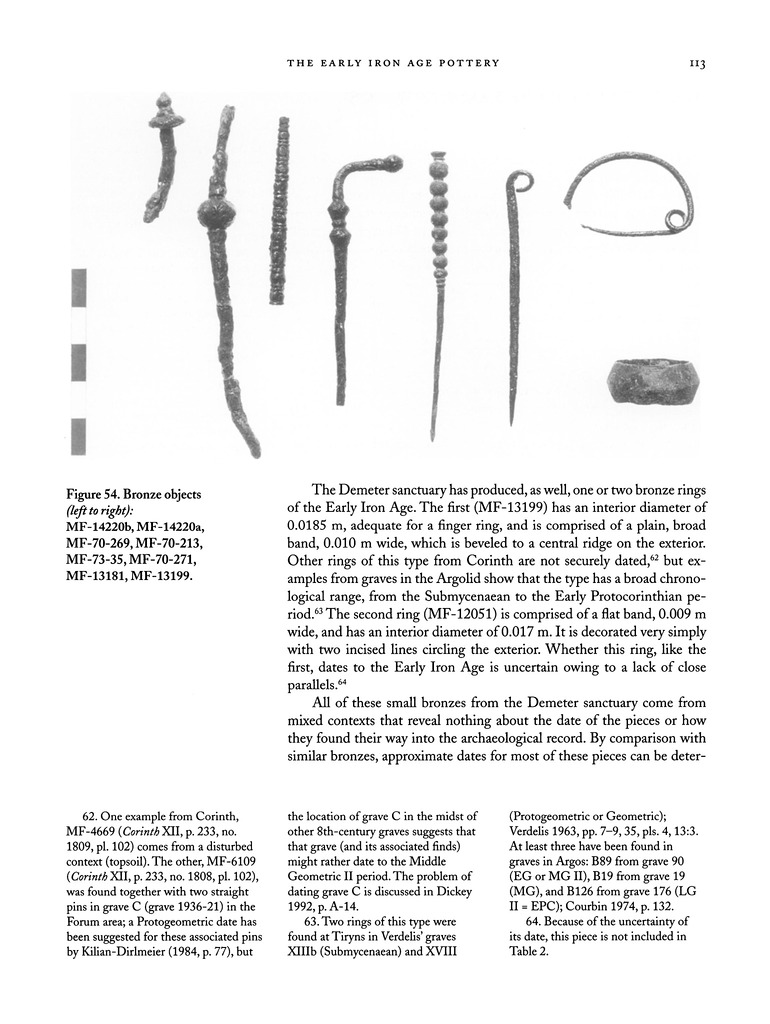 THE EARLY IRON AGE POTTERY 113

Figure 54. Bronze objects (left to right): MF-14220b, MF-14220a, MF-70-269, MF-70-213, MF-73-35, MF-70-271, MF-13181, MF-13199.

The Demeter sanctuary has produced, as well, one or two bronze rings of the Early Iron Age. The first (MF-13199) has an interior diameter of 0.0185 m, adequate for a finger ring, and is comprised of a plain, broad band, 0.010 m wide, which is beveled to a central ridge on the exterior. Other rings of this type from Corinth are not securely dated,$^{62}$ but examples from graves in the Argolid show that the type has a broad chronological range, from the Submycenaean to the Early Protocorinthian period.$^{63}$ The second ring (MF-12051) is comprised of a flat band, 0.009 m wide, and has an interior diameter of 0.017 m. It is decorated very simply with two incised lines circling the exterior. Whether this ring, like the first, dates to the Early Iron Age is uncertain owing to a lack of close parallels.$^{64}$

All of these small bronzes from the Demeter sanctuary come from mixed contexts that reveal nothing about the date of the pieces or how they found their way into the archaeological record. By comparison with similar bronzes, approximate dates for most of these pieces can be deter-

62. One example from Corinth, MF-4669 (Corinth XII, p. 233, no. 1809, pl. 102) comes from a disturbed context (topsoil). The other, MF-6109 (Corinth XII, p. 233, no. 1808, pl. 102), was found together with two straight pins in grave C (grave 1936-21) in the Forum area; a Protogeometric date has been suggested for these associated pins by Kilian-Dirlmeier (1984, p. 77), but the location of grave C in the midst of other 8th-century graves suggests that that grave (and its associated finds) might rather date to the Middle Geometric II period. The problem of dating grave C is discussed in Dickey 1992, p. A-14.

63. Two rings of this type were found at Tiryns in Verdelis' graves XIIIb (Submycenaean) and XVIII (Protogeometric or Geometric); Verdelis 1963, pp. 7–9, 35, pls. 4, 13:3. At least three have been found in graves in Argos: B89 from grave 90 (EG or MG II), B19 from grave 19 (MG), and B126 from grave 176 (LG II = EPC); Courbin 1974, p. 132.

64. Because of the uncertainty of its date, this piece is not included in Table 2.